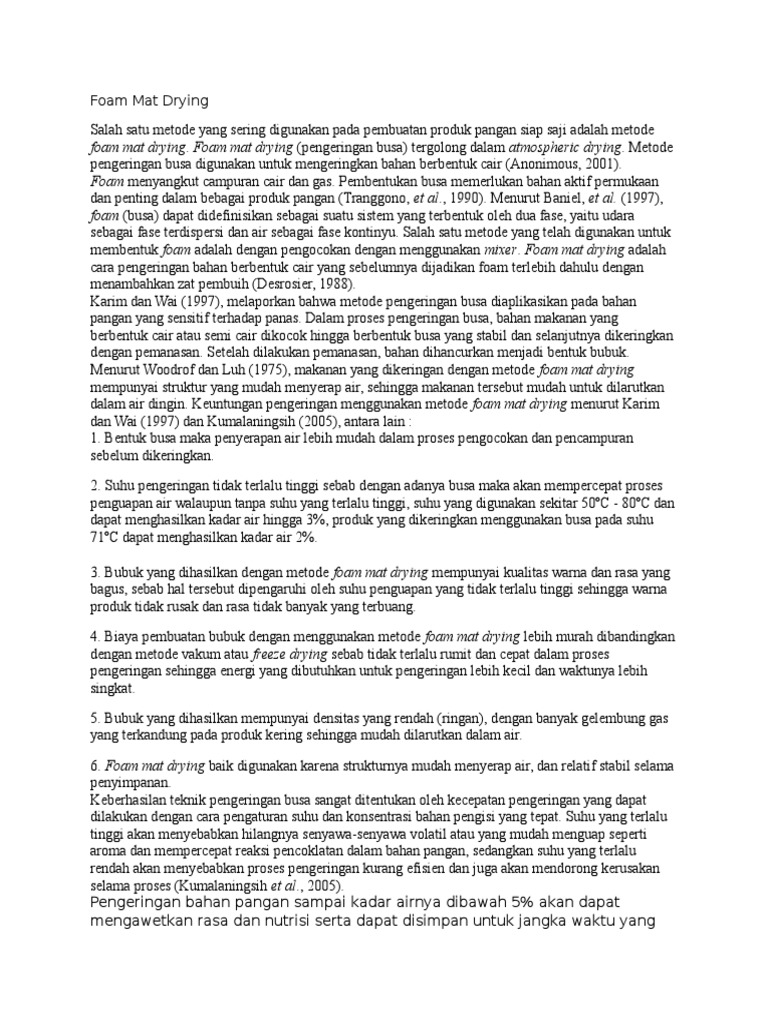 Foam Mat Drying

Salah satu metode yang sering digunakan pada pembuatan produk pangan siap saji adalah metode foam mat drying. Foam mat drying (pengeringan busa) tergolong dalam atmospheric drying. Metode pengeringan busa digunakan untuk mengeringkan bahan berbentuk cair (Anonimous, 2001).
Foam menyangkut campuran cair dan gas. Pembentukan busa memerlukan bahan aktif permukaan dan penting dalam bebagai produk pangan (Tranggono, et al., 1990). Menurut Baniel, et al. (1997), foam (busa) dapat didefinisikan sebagai suatu sistem yang terbentuk oleh dua fase, yaitu udara sebagai fase terdispersi dan air sebagai fase kontinyu. Salah satu metode yang telah digunakan untuk membentuk foam adalah dengan pengocokan dengan menggunakan mixer. Foam mat drying adalah cara pengeringan bahan berbentuk cair yang sebelumnya dijadikan foam terlebih dahulu dengan menambahkan zat pembuih (Desrosier, 1988).
Karim dan Wai (1997), melaporkan bahwa metode pengeringan busa diaplikasikan pada bahan pangan yang sensitif terhadap panas. Dalam proses pengeringan busa, bahan makanan yang berbentuk cair atau semi cair dikocok hingga berbentuk busa yang stabil dan selanjutnya dikeringkan dengan pemanasan. Setelah dilakukan pemanasan, bahan dihancurkan menjadi bentuk bubuk. Menurut Woodrof dan Luh (1975), makanan yang dikeringan dengan metode foam mat drying mempunyai struktur yang mudah menyerap air, sehingga makanan tersebut mudah untuk dilarutkan dalam air dingin. Keuntungan pengeringan menggunakan metode foam mat drying menurut Karim dan Wai (1997) dan Kumalaningsih (2005), antara lain :
1. Bentuk busa maka penyerapan air lebih mudah dalam proses pengocokan dan pencampuran sebelum dikeringkan.

2. Suhu pengeringan tidak terlalu tinggi sebab dengan adanya busa maka akan mempercepat proses penguapan air walaupun tanpa suhu yang terlalu tinggi, suhu yang digunakan sekitar 50°C - 80°C dan dapat menghasilkan kadar air hingga 3%, produk yang dikeringkan menggunakan busa pada suhu 71°C dapat menghasilkan kadar air 2%.

3. Bubuk yang dihasilkan dengan metode foam mat drying mempunyai kualitas warna dan rasa yang bagus, sebab hal tersebut dipengaruhi oleh suhu penguapan yang tidak terlalu tinggi sehingga warna produk tidak rusak dan rasa tidak banyak yang terbuang.

4. Biaya pembuatan bubuk dengan menggunakan metode foam mat drying lebih murah dibandingkan dengan metode vakum atau freeze drying sebab tidak terlalu rumit dan cepat dalam proses pengeringan sehingga energi yang dibutuhkan untuk pengeringan lebih kecil dan waktunya lebih singkat.

5. Bubuk yang dihasilkan mempunyai densitas yang rendah (ringan), dengan banyak gelembung gas yang terkandung pada produk kering sehingga mudah dilarutkan dalam air.

6. Foam mat drying baik digunakan karena strukturnya mudah menyerap air, dan relatif stabil selama penyimpanan.
Keberhasilan teknik pengeringan busa sangat ditentukan oleh kecepatan pengeringan yang dapat dilakukan dengan cara pengaturan suhu dan konsentrasi bahan pengisi yang tepat. Suhu yang terlalu tinggi akan menyebabkan hilangnya senyawa-senyawa volatil atau yang mudah menguap seperti aroma dan mempercepat reaksi pencoklatan dalam bahan pangan, sedangkan suhu yang terlalu rendah akan menyebabkan proses pengeringan kurang efisien dan juga akan mendorong kerusakan selama proses (Kumalaningsih et al., 2005).
Pengeringan bahan pangan sampai kadar airnya dibawah 5% akan dapat mengawetkan rasa dan nutrisi serta dapat disimpan untuk jangka waktu yang